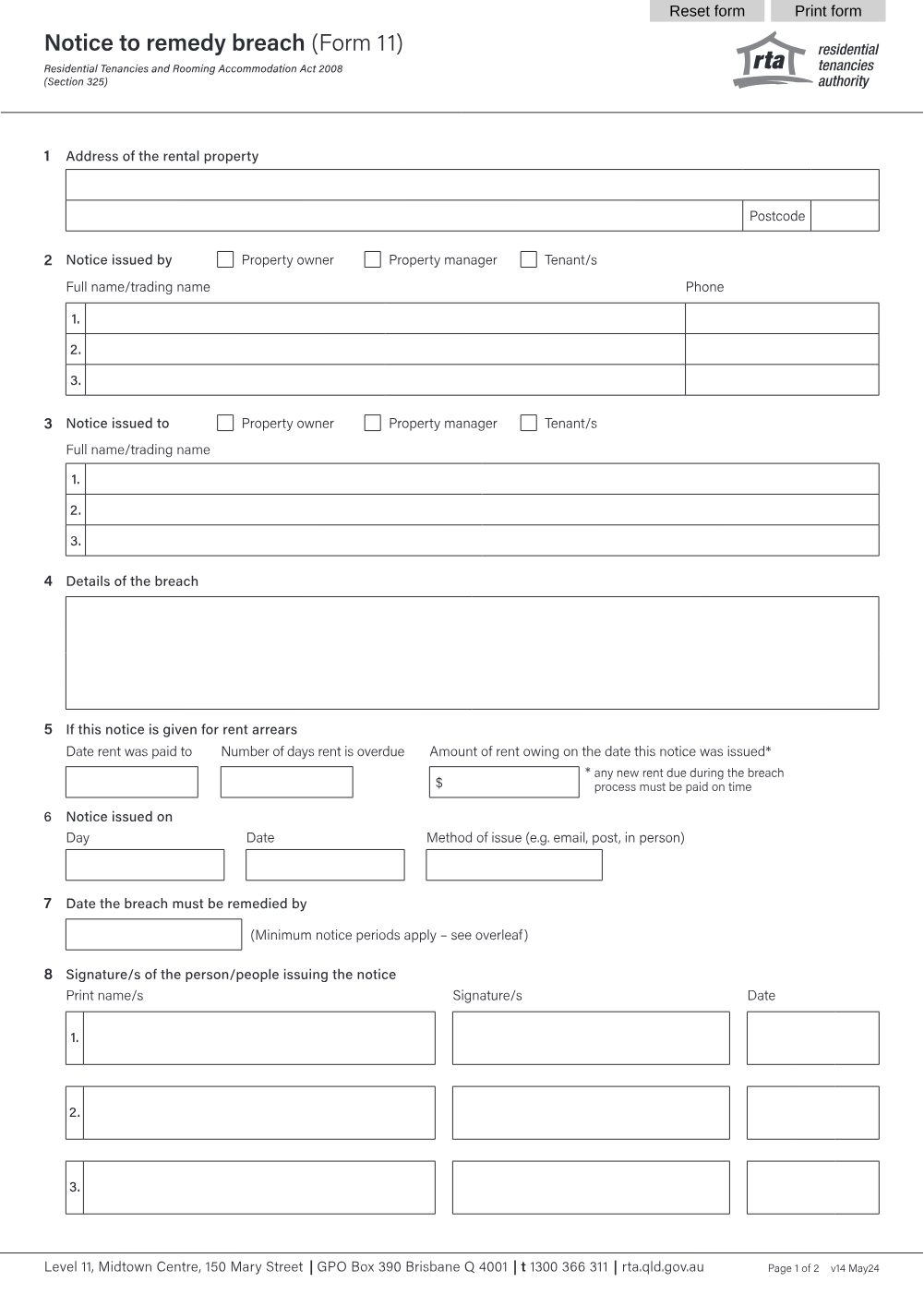 Reset form Print form

Notice to remedy breach (Form 11)

Residential Tenancies and Rooming Accommodation Act 2008
(Section 325)

rta residential tenancies authority

1 Address of the rental property

Postcode

2 Notice issued by ☐ Property owner ☐ Property manager ☐ Tenant/s

Full name/trading name Phone

1.
2.
3.

3 Notice issued to ☐ Property owner ☐ Property manager ☐ Tenant/s

Full name/trading name

1.
2.
3.

4 Details of the breach

5 If this notice is given for rent arrears

Date rent was paid to Number of days rent is overdue Amount of rent owing on the date this notice was issued*

$

* any new rent due during the breach process must be paid on time

6 Notice issued on

Day Date Method of issue (e.g. email, post, in person)

7 Date the breach must be remedied by

(Minimum notice periods apply – see overleaf)

8 Signature/s of the person/people issuing the notice

Print name/s Signature/s Date

1.
2.
3.

Level 11, Midtown Centre, 150 Mary Street | GPO Box 390 Brisbane Q 4001 | t 1300 366 311 | rta.qld.gov.au

Page 1 of 2 v14 May24